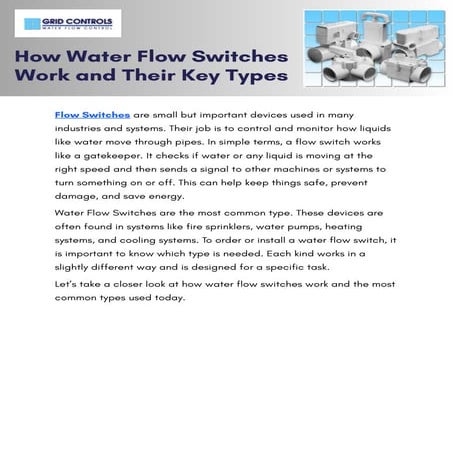 GRID CONTROLS
WATER FLOW CONTROL

How Water Flow Switches Work and Their Key Types

Flow Switches are small but important devices used in many industries and systems. Their job is to control and monitor how liquids like water move through pipes. In simple terms, a flow switch works like a gatekeeper. It checks if water or any liquid is moving at the right speed and then sends a signal to other machines or systems to turn something on or off. This can help keep things safe, prevent damage, and save energy.

Water Flow Switches are the most common type. These devices are often found in systems like fire sprinklers, water pumps, heating systems, and cooling systems. To order or install a water flow switch, it is important to know which type is needed. Each kind works in a slightly different way and is designed for a specific task.

Let's take a closer look at how water flow switches work and the most common types used today.